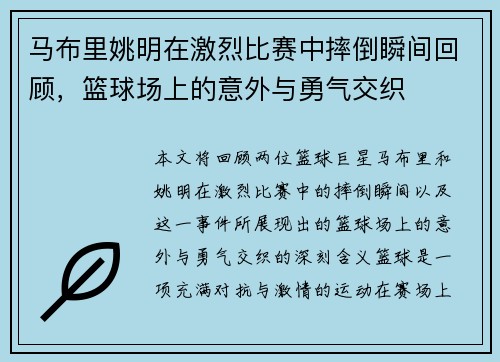 马布里姚明在激烈比赛中摔倒瞬间回顾，篮球场上的意外与勇气交织

本文将回顾两位篮球巨星马布里和姚明在激烈比赛中的摔倒瞬间以及这一事件所展现出的篮球场上的意外与勇气交织的深刻含义篮球是一项充满对抗与激情的运动在赛场上